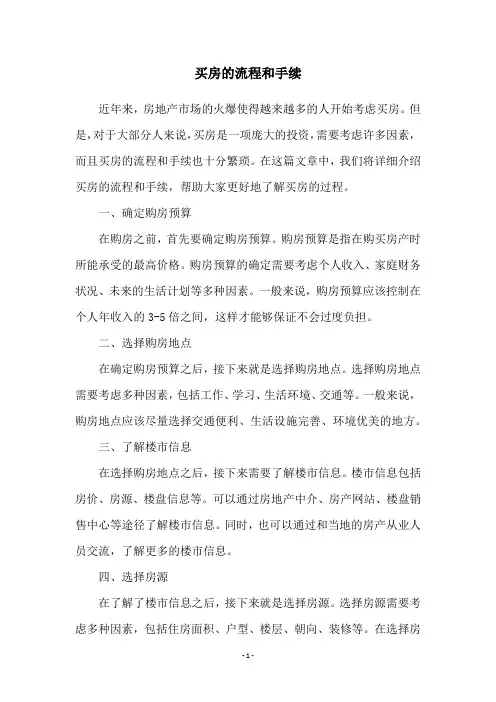 买房的流程和手续

近年来，房地产市场的火爆使得越来越多的人开始考虑买房。但是，对于大部分人来说，买房是一项庞大的投资，需要考虑许多因素，而且买房的流程和手续也十分繁琐。在这篇文章中，我们将详细介绍买房的流程和手续，帮助大家更好地了解买房的过程。

一、确定购房预算

在购房之前，首先要确定购房预算。购房预算是指在购买房产时所能承受的最高价格。购房预算的确定需要考虑个人收入、家庭财务状况、未来的生活计划等多种因素。一般来说，购房预算应该控制在个人年收入的 3-5 倍之间，这样才能够保证不会过度负担。

二、选择购房地点

在确定购房预算之后，接下来就是选择购房地点。选择购房地点需要考虑多种因素，包括工作、学习、生活环境、交通等。一般来说，购房地点应该尽量选择交通便利、生活设施完善、环境优美的地方。

三、了解楼市信息

在选择购房地点之后，接下来需要了解楼市信息。楼市信息包括房价、房源、楼盘信息等。可以通过房地产中介、房产网站、楼盘销售中心等途径了解楼市信息。同时，也可以通过和当地的房产从业人员交流，了解更多的楼市信息。

四、选择房源

在了解了楼市信息之后，接下来就是选择房源。选择房源需要考虑多种因素，包括住房面积、户型、楼层、朝向、装修等。在选择房

- 1 -